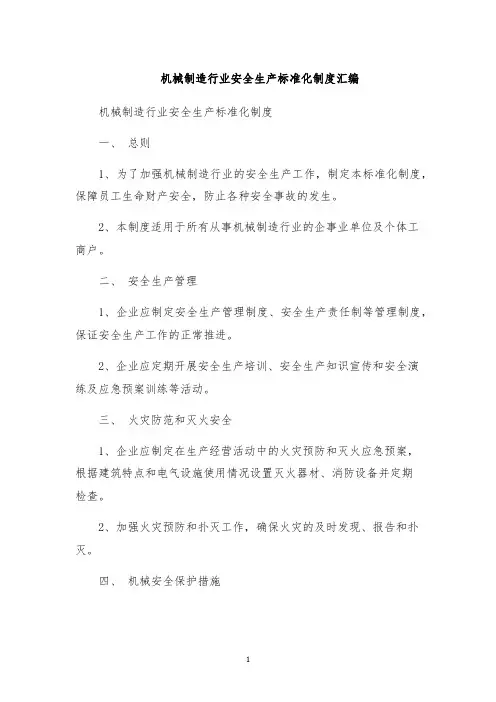 机械制造行业安全生产标准化制度汇编

机械制造行业安全生产标准化制度

一、 总则

1、为了加强机械制造行业的安全生产工作，制定本标准化制度，保障员工生命财产安全，防止各种安全事故的发生。

2、本制度适用于所有从事机械制造行业的企事业单位及个体工商户。

二、 安全生产管理

1、企业应制定安全生产管理制度、安全生产责任制等管理制度，保证安全生产工作的正常推进。

2、企业应定期开展安全生产培训、安全生产知识宣传和安全演练及应急预案训练等活动。

三、 火灾防范和灭火安全

1、企业应制定在生产经营活动中的火灾预防和灭火应急预案，根据建筑特点和电气设施使用情况设置灭火器材、消防设备并定期检查。

2、加强火灾预防和扑灭工作，确保火灾的及时发现、报告和扑灭。

四、 机械安全保护措施

1